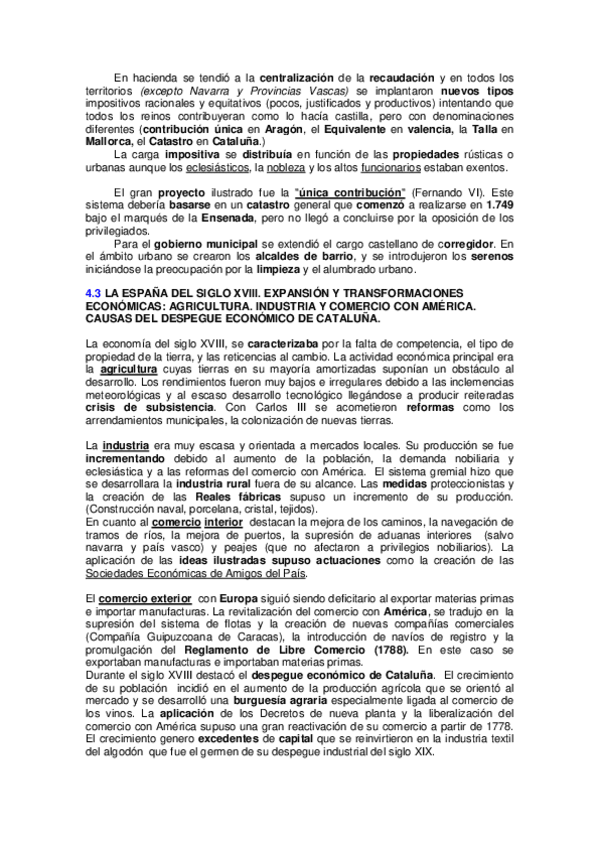 En hacienda se tendió a la centralización de la recaudación y en todos los territorios (excepto Navarra y Provincias Vascas) se implantaron nuevos tipos impositivos racionales y equitativos (pocos, justificados y productivos) intentando que todos los reinos contribuyeran como lo hacía castilla, pero con denominaciones diferentes (contribución única en Aragón, el Equivalente en valencia, la Talla en Mallorca, el Catastro en Cataluña.)
La carga impositiva se distribuía en función de las propiedades rústicas o urbanas aunque los eclesiásticos, la nobleza y los altos funcionarios estaban exentos.

El gran proyecto ilustrado fue la "única contribución" (Fernando VI). Este sistema debería basarse en un catastro general que comenzó a realizarse en 1.749 bajo el marqués de la Ensenada, pero no llegó a concluirse por la oposición de los privilegiados.
Para el gobierno municipal se extendió el cargo castellano de corregidor. En el ámbito urbano se crearon los alcaldes de barrio, y se introdujeron los serenos iniciándose la preocupación por la limpieza y el alumbrado urbano.

4.3 LA ESPAÑA DEL SIGLO XVIII. EXPANSIÓN Y TRANSFORMACIONES ECONÓMICAS: AGRICULTURA. INDUSTRIA Y COMERCIO CON AMÉRICA. CAUSAS DEL DESPEGUE ECONÓMICO DE CATALUÑA.

La economía del siglo XVIII, se caracterizaba por la falta de competencia, el tipo de propiedad de la tierra, y las reticencias al cambio. La actividad económica principal era la agricultura cuyas tierras en su mayoría amortizadas suponían un obstáculo al desarrollo. Los rendimientos fueron muy bajos e irregulares debido a las inclemencias meteorológicas y al escaso desarrollo tecnológico llegándose a producir reiteradas crisis de subsistencia. Con Carlos III se acometieron reformas como los arrendamientos municipales, la colonización de nuevas tierras.

La industria era muy escasa y orientada a mercados locales. Su producción se fue incrementando debido al aumento de la población, la demanda nobiliaria y eclesiástica y a las reformas del comercio con América. El sistema gremial hizo que se desarrollara la industria rural fuera de su alcance. Las medidas proteccionistas y la creación de las Reales fábricas supuso un incremento de su producción. (Construcción naval, porcelana, cristal, tejidos).
En cuanto al comercio interior destacan la mejora de los caminos, la navegación de tramos de ríos, la mejora de puertos, la supresión de aduanas interiores (salvo navarra y país vasco) y peajes (que no afectaron a privilegios nobiliarios). La aplicación de las ideas ilustradas supuso actuaciones como la creación de las Sociedades Económicas de Amigos del País.

El comercio exterior con Europa siguió siendo deficitario al exportar materias primas e importar manufacturas. La revitalización del comercio con América, se tradujo en la supresión del sistema de flotas y la creación de nuevas compañías comerciales (Compañía Guipuzcoana de Caracas), la introducción de navíos de registro y la promulgación del Reglamento de Libre Comercio (1788). En este caso se exportaban manufacturas e importaban materias primas.
Durante el siglo XVIII destacó el despegue económico de Cataluña. El crecimiento de su población incidió en el aumento de la producción agrícola que se orientó al mercado y se desarrolló una burguesía agraria especialmente ligada al comercio de los vinos. La aplicación de los Decretos de nueva planta y la liberalización del comercio con América supuso una gran reactivación de su comercio a partir de 1778. El crecimiento genero excedentes de capital que se reinvirtieron en la industria textil del algodón que fue el germen de su despegue industrial del siglo XIX.